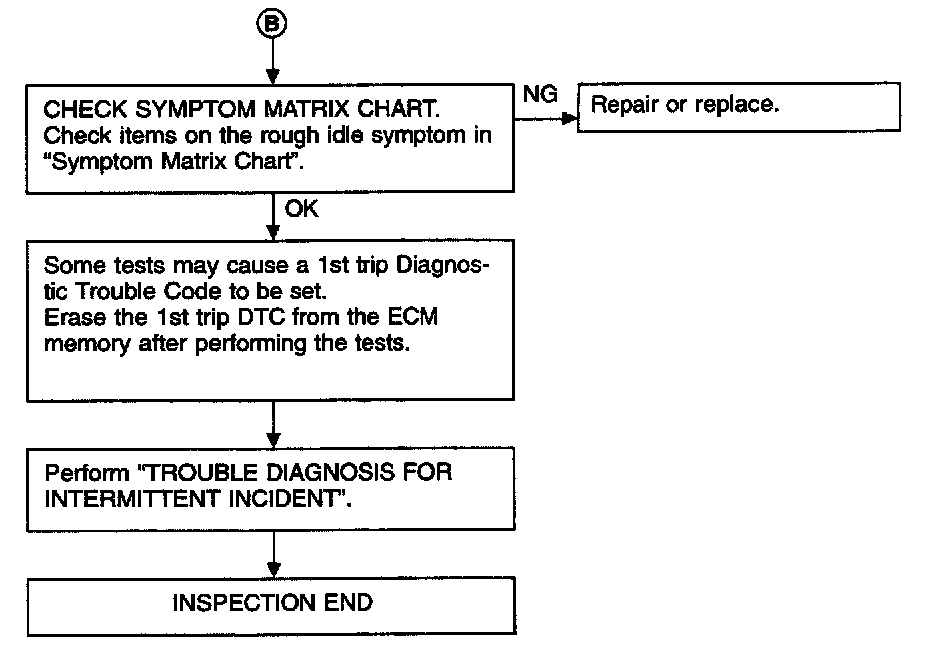 B

CHECK SYMPTOM MATRIX CHART.
Check items on the rough idle symptom in "Symptom Matrix Chart".

NG

Repair or replace.

OK

Some tests may cause a 1st trip Diagnostic Trouble Code to be set.
Erase the 1st trip DTC from the ECM memory after performing the tests.

Perform "TROUBLE DIAGNOSIS FOR INTERMITTENT INCIDENT".

INSPECTION END